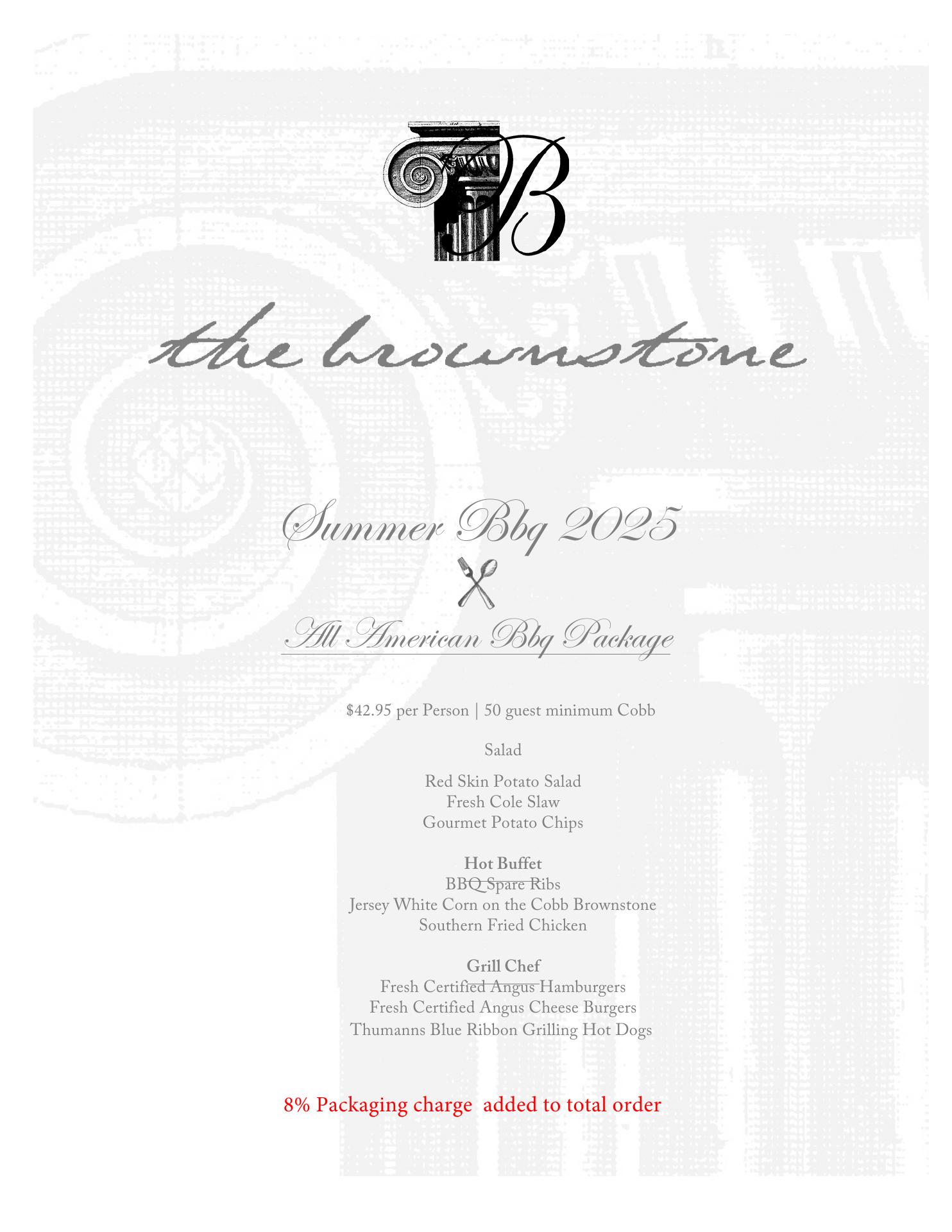 B

the brownstone

Summer Bbq 2025

All American Bbq Package

$42.95 per Person | 50 guest minimum Cobb

Salad

Red Skin Potato Salad
Fresh Cole Slaw
Gourmet Potato Chips

Hot Buffet
BBQ Spare Ribs
Jersey White Corn on the Cobb Brownstone
Southern Fried Chicken

Grill Chef
Fresh Certified Angus Hamburgers
Fresh Certified Angus Cheese Burgers
Thumanns Blue Ribbon Grilling Hot Dogs

8% Packaging charge added to total order